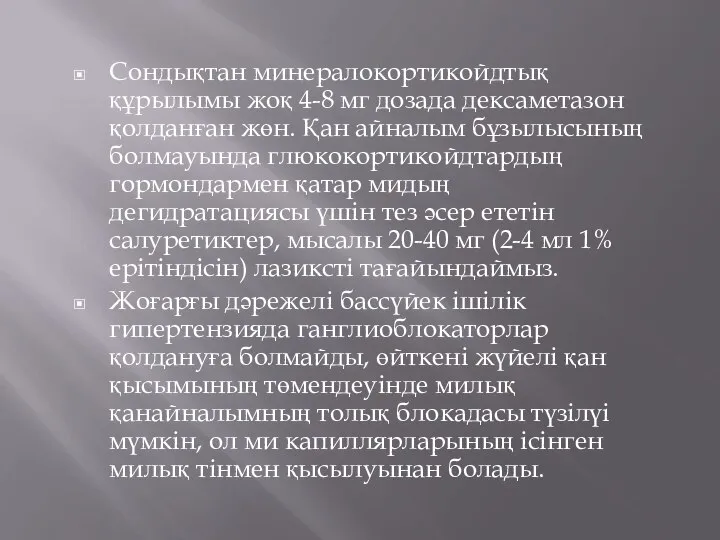 Сондықтан минералокортикойдтық құрылымы жоқ 4-8 мг дозада дексаметазон қолданған жөн. Қан айналым бұзылысының болмауында глюкокортикойдтардың гормондармен қатар мидың дегидратациясы үшін тез әсер ететін салуретиктер, мысалы 20-40 мг (2-4 мл 1% ерітіндісін) лазиксті тағайындаймыз.

Жоғарғы дәрежелі бассүйек ішілік гипертензияда ганглиоблокаторлар қолдануға болмайды, өйткені жүйелі қан қысымының төмендеуінде милық қанайналымның толық блокадасы түзілүі мүмкін, ол ми капиллярларының ісінген милық тінмен қысылуынан болады.